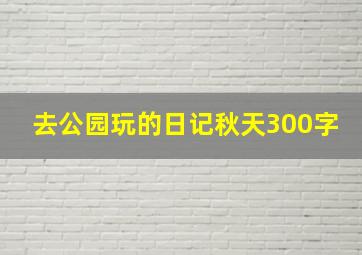 去公园玩的日记秋天300字